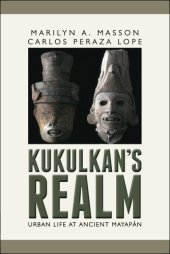 MARILYN A. MASSON
CARLOS PERAZA LOPE

KUKULKAN'S REALM

URBAN LIFE AT ANCIENT MAYAPÁN